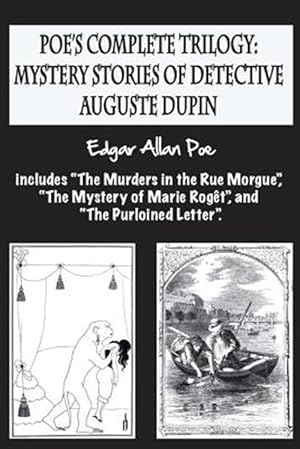 POE'S COMPLETE TRILOGY: MYSTERY STORIES OF DETECTIVE AUGUSTE DUPIN

Edgar Allan Poe

includes "The Murders in the Rue Morgue", "The Mystery of Marie Rogêt", and "The Purloined Letter".